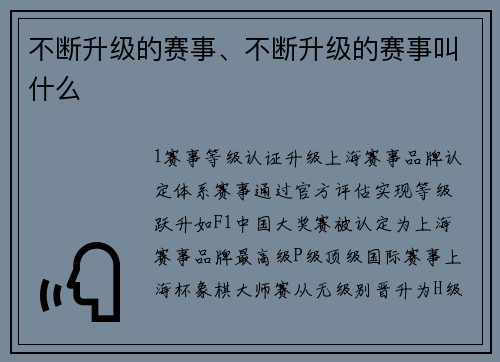 不断升级的赛事、不断升级的赛事叫什么

1赛事等级认证升级上海赛事品牌认定体系赛事通过官方评估实现等级跃升如F1中国大奖赛被认定为上海赛事品牌最高级P级顶级国际赛事上海杯象棋大师赛从无级别晋升为H级